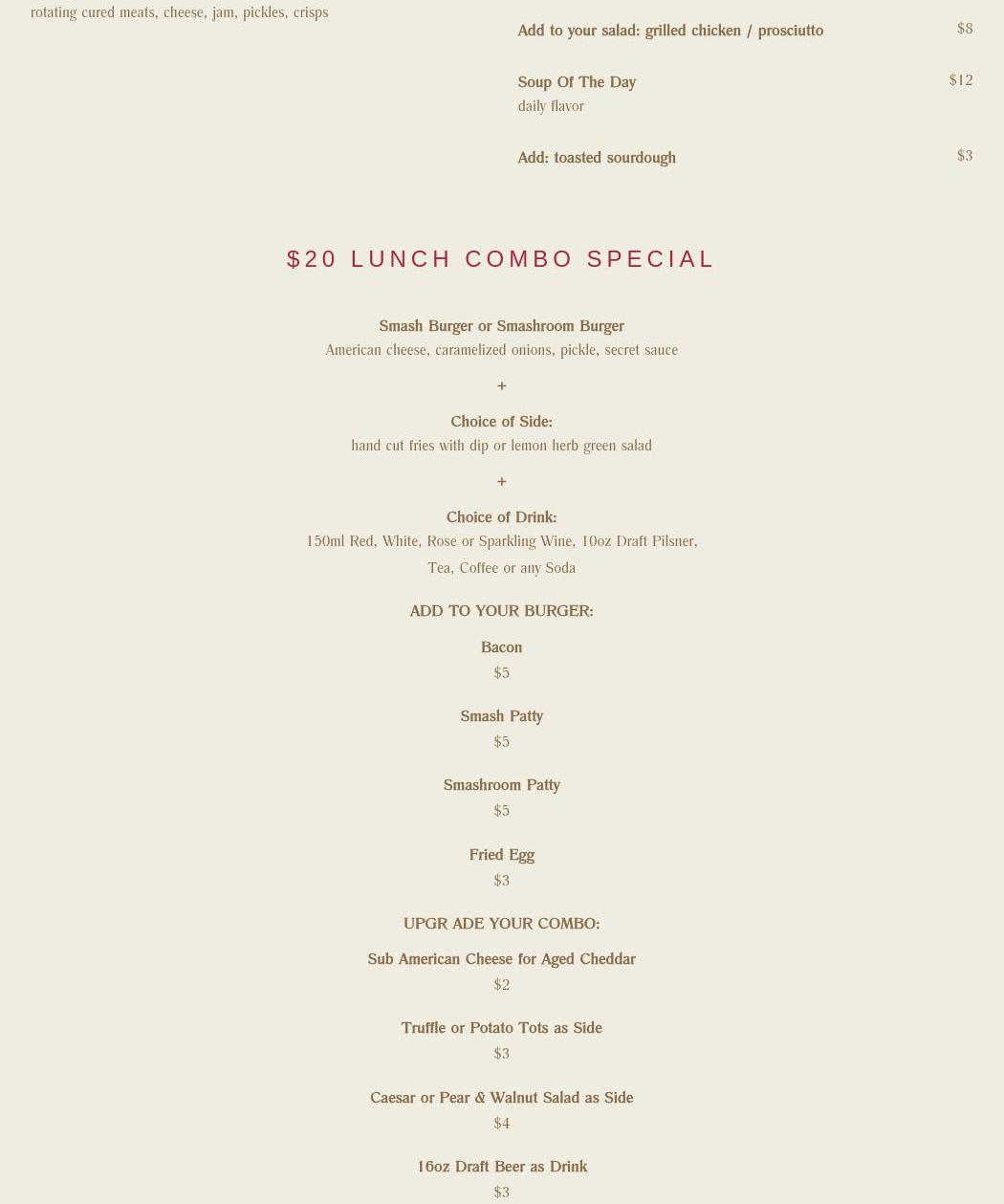 rotating cured meats, cheese, jam, pickles, crisps

Add to your salad: grilled chicken / prosciutto $8

Soup Of The Day $12
daily flavor

Add: toasted sourdough $3

$20 LUNCH COMBO SPECIAL

Smash Burger or Smashroom Burger
American cheese, caramelized onions, pickle, secret sauce

+

Choice of Side:
hand cut fries with dip or lemon herb green salad

+

Choice of Drink:
150ml Red, White, Rose or Sparkling Wine, 10oz Draft Pilsner, Tea, Coffee or any Soda

ADD TO YOUR BURGER:

Bacon
$5

Smash Patty
$5

Smashroom Patty
$5

Fried Egg
$3

UPGR ADE YOUR COMBO:

Sub American Cheese for Aged Cheddar
$2

Truffle or Potato Tots as Side
$3

Caesar or Pear & Walnut Salad as Side
$4

16oz Draft Beer as Drink
$3